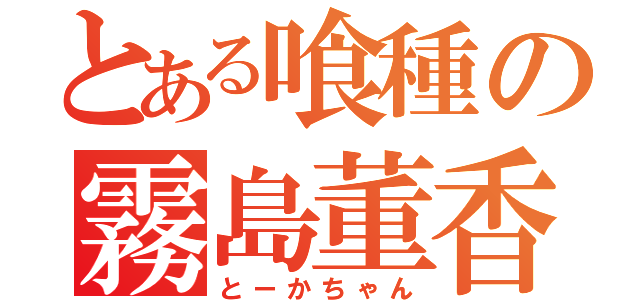 とある喰種の
霧島董香
とーかちゃん